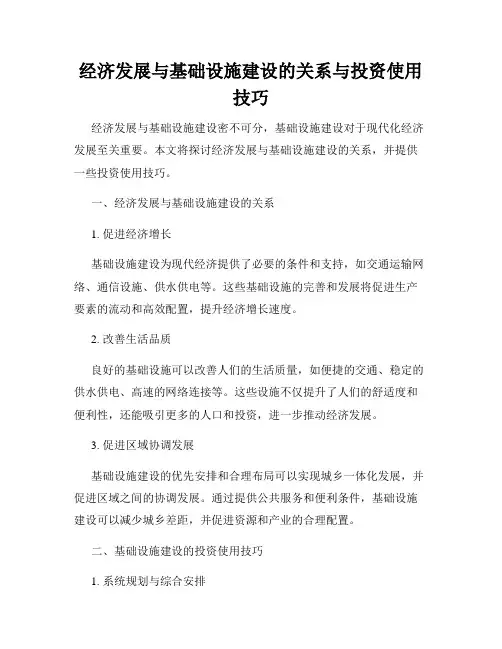 经济发展与基础设施建设的关系与投资使用技巧

经济发展与基础设施建设密不可分，基础设施建设对于现代化经济发展至关重要。本文将探讨经济发展与基础设施建设的关系，并提供一些投资使用技巧。

一、经济发展与基础设施建设的关系

1. 促进经济增长

基础设施建设为现代经济提供了必要的条件和支持，如交通运输网络、通信设施、供水供电等。这些基础设施的完善和发展将促进生产要素的流动和高效配置，提升经济增长速度。

2. 改善生活品质

良好的基础设施可以改善人们的生活质量，如便捷的交通、稳定的供水供电、高速的网络连接等。这些设施不仅提升了人们的舒适度和便利性，还能吸引更多的人口和投资，进一步推动经济发展。

3. 促进区域协调发展

基础设施建设的优先安排和合理布局可以实现城乡一体化发展，并促进区域之间的协调发展。通过提供公共服务和便利条件，基础设施建设可以减少城乡差距，并促进资源和产业的合理配置。

二、基础设施建设的投资使用技巧

1. 系统规划与综合安排